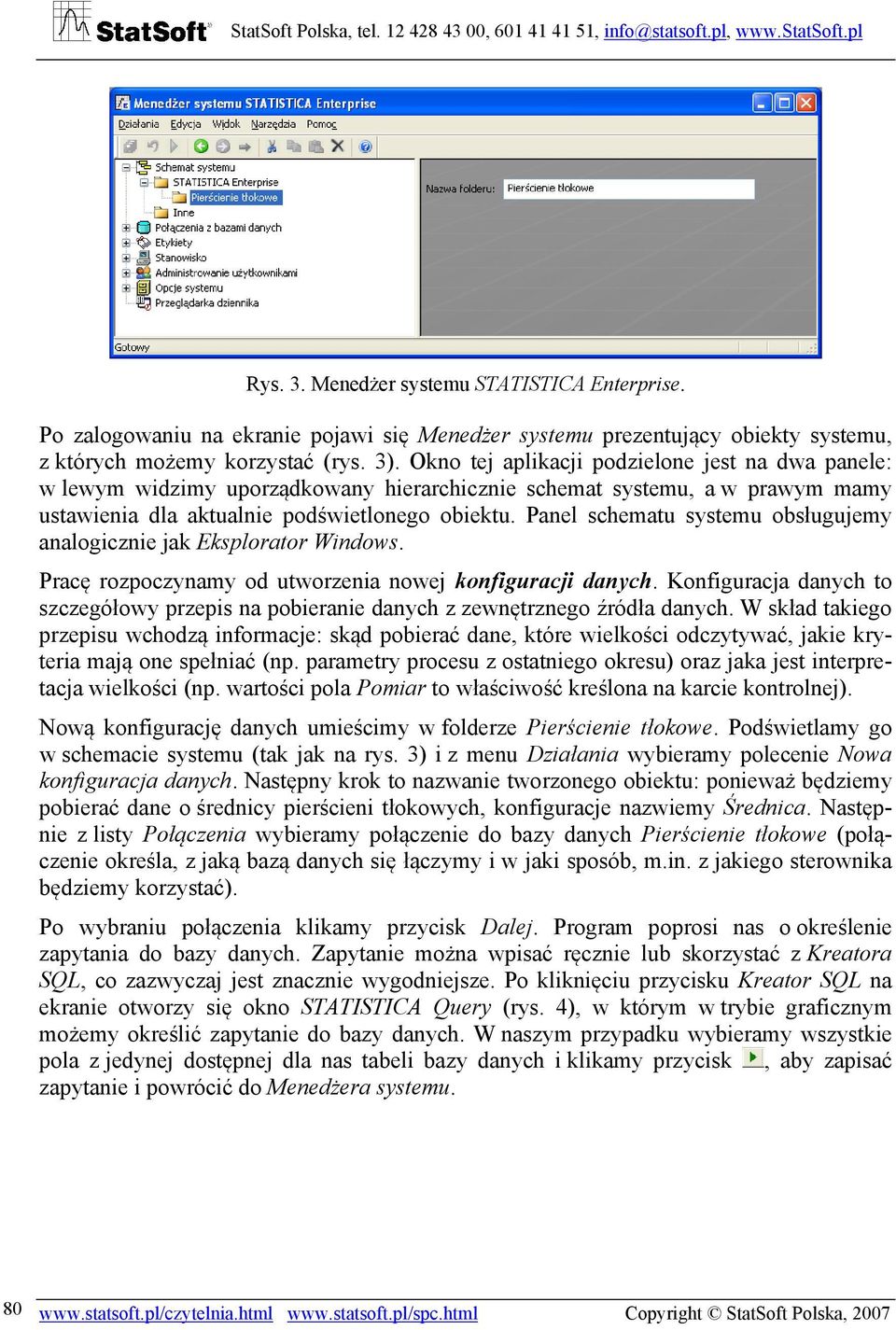 StatSoft StatSoft Polska, tel. 12 428 43 00, 601 41 41 51, info@statsoft.pl, www.StatSoft.pl

Menedżer systemu STATISTICA Enterprise

Działania Edycja Widok Narzędzia Pomoc

Schemat systemu
STATISTICA Enterprise
Pierścienie tłokowe
Inne
Połączenia z bazami danych
Etykiety
Stanowisko
Administrowanie użytkownikami
Opcje systemu
Przeglądarka dziennika

Nazwa folderu: Pierścienie tłokowe

Gotowy

Rys. 3. Menedżer systemu STATISTICA Enterprise.

Po zalogowaniu na ekranie pojawi się Menedżer systemu prezentujący obiekty systemu, z których możemy korzystać (rys. 3). Okno tej aplikacji podzielone jest na dwa panele: w lewym widzimy uporządkowany hierarchicznie schemat systemu, a w prawym mamy ustawienia dla aktualnie podświetlonego obiektu. Panel schematu systemu obsługujemy analogicznie jak Eksplorator Windows.

Pracę rozpoczynamy od utworzenia nowej konfiguracji danych. Konfiguracja danych to szczegółowy przepis na pobieranie danych z zewnętrznego źródła danych. W skład takiego przepisu wchodzą informacje: skąd pobierać dane, które wielkości odczytywać, jakie kryteria mają one spełniać (np. parametry procesu z ostatniego okresu) oraz jaka jest interpretacja wielkości (np. wartości pola Pomiar to właściwość kreślona na karcie kontrolnej).

Nową konfigurację danych umieścimy w folderze Pierścienie tłokowe. Podświetlamy go w schemacie systemu (tak jak na rys. 3) i z menu Działania wybieramy polecenie Nowa konfiguracja danych. Następny krok to nazwanie tworzonego obiektu: ponieważ będziemy pobierać dane o średnicy pierścieni tłokowych, konfiguracje nazwiemy Średnica. Następnie z listy Połączenia wybieramy połączenie do bazy danych Pierścienie tłokowe (połączenie określa, z jaką bazą danych się łączymy i w jaki sposób, m.in. z jakiego sterownika będziemy korzystać).

Po wybraniu połączenia klikamy przycisk Dalej. Program poprosi nas o określenie zapytania do bazy danych. Zapytanie można wpisać ręcznie lub skorzystać z Kreatora SQL, co zazwyczaj jest znacznie wygodniejsze. Po kliknięciu przycisku Kreator SQL na ekranie otworzy się okno STATISTICA Query (rys. 4), w którym w trybie graficznym możemy określić zapytanie do bazy danych. W naszym przypadku wybieramy wszystkie pola z jedynej dostępnej dla nas tabeli bazy danych i klikamy przycisk , aby zapisać zapytanie i powrócić do Menedżera systemu.

80 www.statsoft.pl/czytelnia.html www.statsoft.pl/spc.html Copyright © StatSoft Polska, 2007